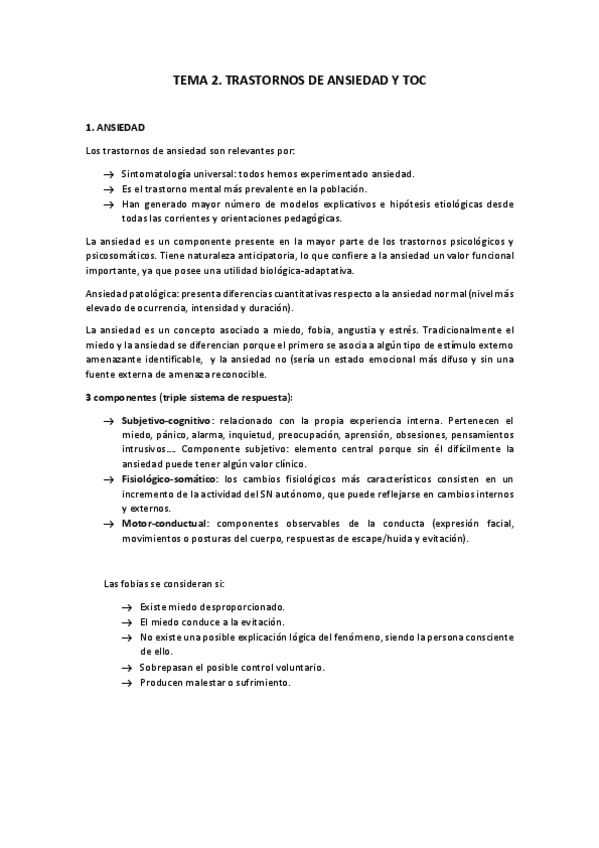 TEMA 2. TRASTORNOS DE ANSIEDAD Y TOC

1. ANSIEDAD

Los trastornos de ansiedad son relevantes por:

→ Sintomatología universal: todos hemos experimentado ansiedad.
→ Es el trastorno mental más prevalente en la población.
→ Han generado mayor número de modelos explicativos e hipótesis etiológicas desde todas las corrientes y orientaciones pedagógicas.

La ansiedad es un componente presente en la mayor parte de los trastornos psicológicos y psicosomáticos. Tiene naturaleza anticipatoria, lo que confiere a la ansiedad un valor funcional importante, ya que posee una utilidad biológica-adaptativa.

Ansiedad patológica: presenta diferencias cuantitativas respecto a la ansiedad normal (nivel más elevado de ocurrencia, intensidad y duración).

La ansiedad es un concepto asociado a miedo, fobia, angustia y estrés. Tradicionalmente el miedo y la ansiedad se diferencian porque el primero se asocia a algún tipo de estímulo externo amenazante identificable, y la ansiedad no (sería un estado emocional más difuso y sin una fuente externa de amenaza reconocible.

3 componentes (triple sistema de respuesta):

→ Subjetivo-cognitivo: relacionado con la propia experiencia interna. Pertenecen el miedo, pánico, alarma, inquietud, preocupación, aprensión, obsesiones, pensamientos intrusivos…. Componente subjetivo: elemento central porque sin él difícilmente la ansiedad puede tener algún valor clínico.
→ Fisiológico-somático: los cambios fisiológicos más característicos consisten en un incremento de la actividad del SN autónomo, que puede reflejarse en cambios internos y externos.
→ Motor-conductual: componentes observables de la conducta (expresión facial, movimientos o posturas del cuerpo, respuestas de escape/huida y evitación).

Las fobias se consideran si:

→ Existe miedo desproporcionado.
→ El miedo conduce a la evitación.
→ No existe una posible explicación lógica del fenómeno, siendo la persona consciente de ello.
→ Sobrepasan el posible control voluntario.
→ Producen malestar o sufrimiento.